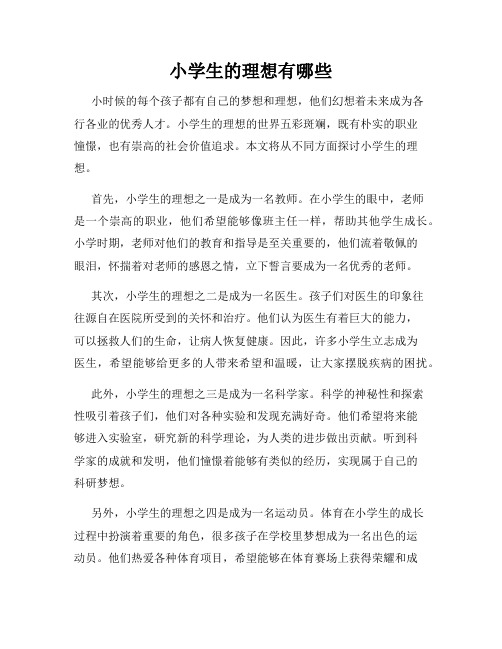 小学生的理想有哪些

小时候的每个孩子都有自己的梦想和理想，他们幻想着未来成为各行各业的优秀人才。小学生的理想的世界五彩斑斓，既有朴实的职业憧憬，也有崇高的社会价值追求。本文将从不同方面探讨小学生的理想。

首先，小学生的理想之一是成为一名教师。在小学生的眼中，老师是一个崇高的职业，他们希望能够像班主任一样，帮助其他学生成长。小学时期，老师对他们的教育和指导是至关重要的，他们流着敬佩的眼泪，怀揣着对老师的感恩之情，立下誓言要成为一名优秀的老师。

其次，小学生的理想之二是成为一名医生。孩子们对医生的印象往往源自在医院所受到的关怀和治疗。他们认为医生有着巨大的能力，可以拯救人们的生命，让病人恢复健康。因此，许多小学生立志成为医生，希望能够给更多的人带来希望和温暖，让大家摆脱疾病的困扰。

此外，小学生的理想之三是成为一名科学家。科学的神秘性和探索性吸引着孩子们，他们对各种实验和发现充满好奇。他们希望将来能够进入实验室，研究新的科学理论，为人类的进步做出贡献。听到科学家的成就和发明，他们憧憬着能够有类似的经历，实现属于自己的科研梦想。

另外，小学生的理想之四是成为一名运动员。体育在小学生的成长过程中扮演着重要的角色，很多孩子在学校里梦想成为一名出色的运动员。他们热爱各种体育项目，希望能够在体育赛场上获得荣耀和成